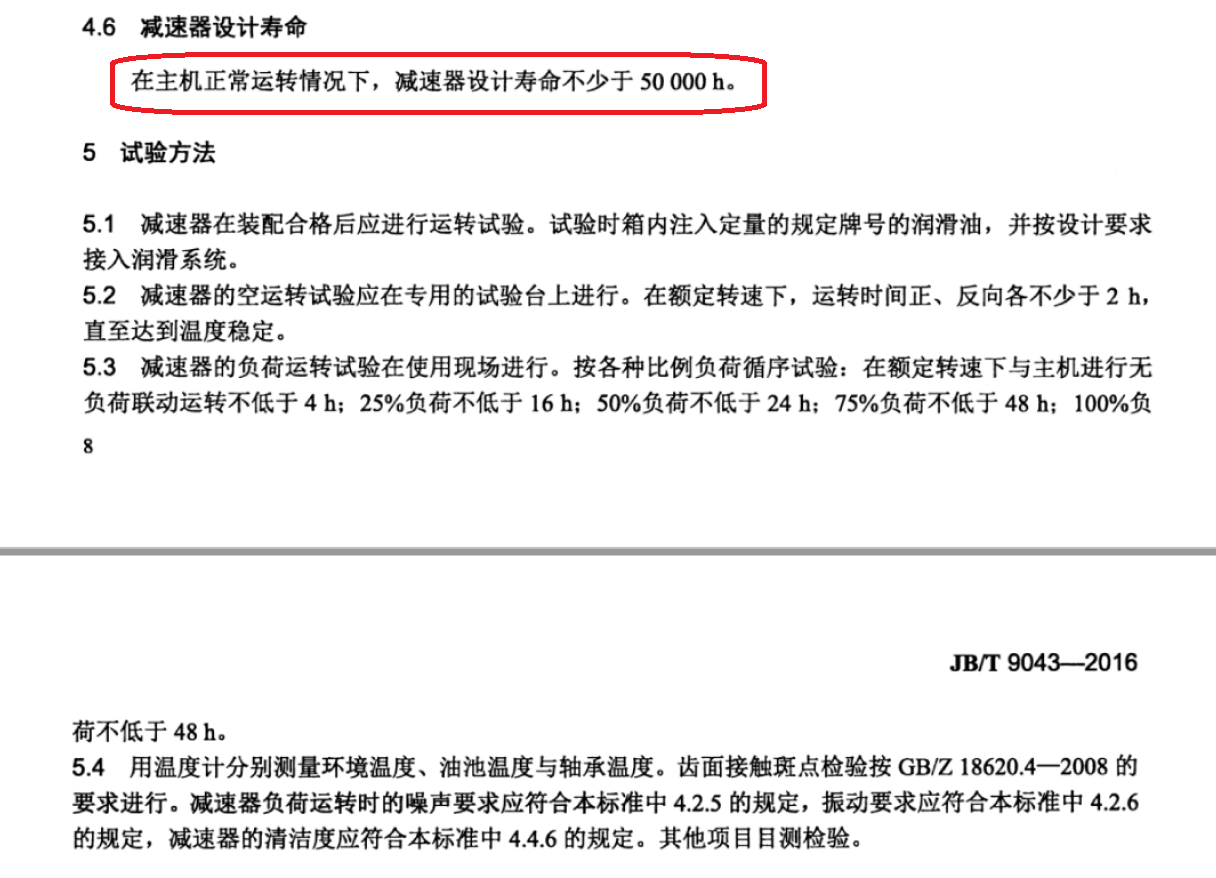 4.6 减速器设计寿命

在主机正常运转情况下，减速器设计寿命不少于 50 000 h。

5 试验方法

5.1 减速器在装配合格后应进行运转试验。试验时箱内注入定量的规定牌号的润滑油，并按设计要求接入润滑系统。

5.2 减速器的空运转试验应在专用的试验台上进行。在额定转速下，运转时间正、反向各不少于 2 h，直至达到温度稳定。

5.3 减速器的负荷运转试验在使用现场进行。按各种比例负荷循序试验：在额定转速下与主机进行无负荷联动运转不低于 4 h；25%负荷不低于 16 h；50%负荷不低于 24 h；75%负荷不低于 48 h；100%负

8

JB/T 9043—2016

荷不低于 48 h。

5.4 用温度计分别测量环境温度、油池温度与轴承温度。齿面接触斑点检验按 GB/Z 18620.4—2008 的要求进行。减速器负荷运转时的噪声要求应符合本标准中 4.2.5 的规定，振动要求应符合本标准中 4.2.6 的规定，减速器的清洁度应符合本标准中 4.4.6 的规定。其他项目目测检验。